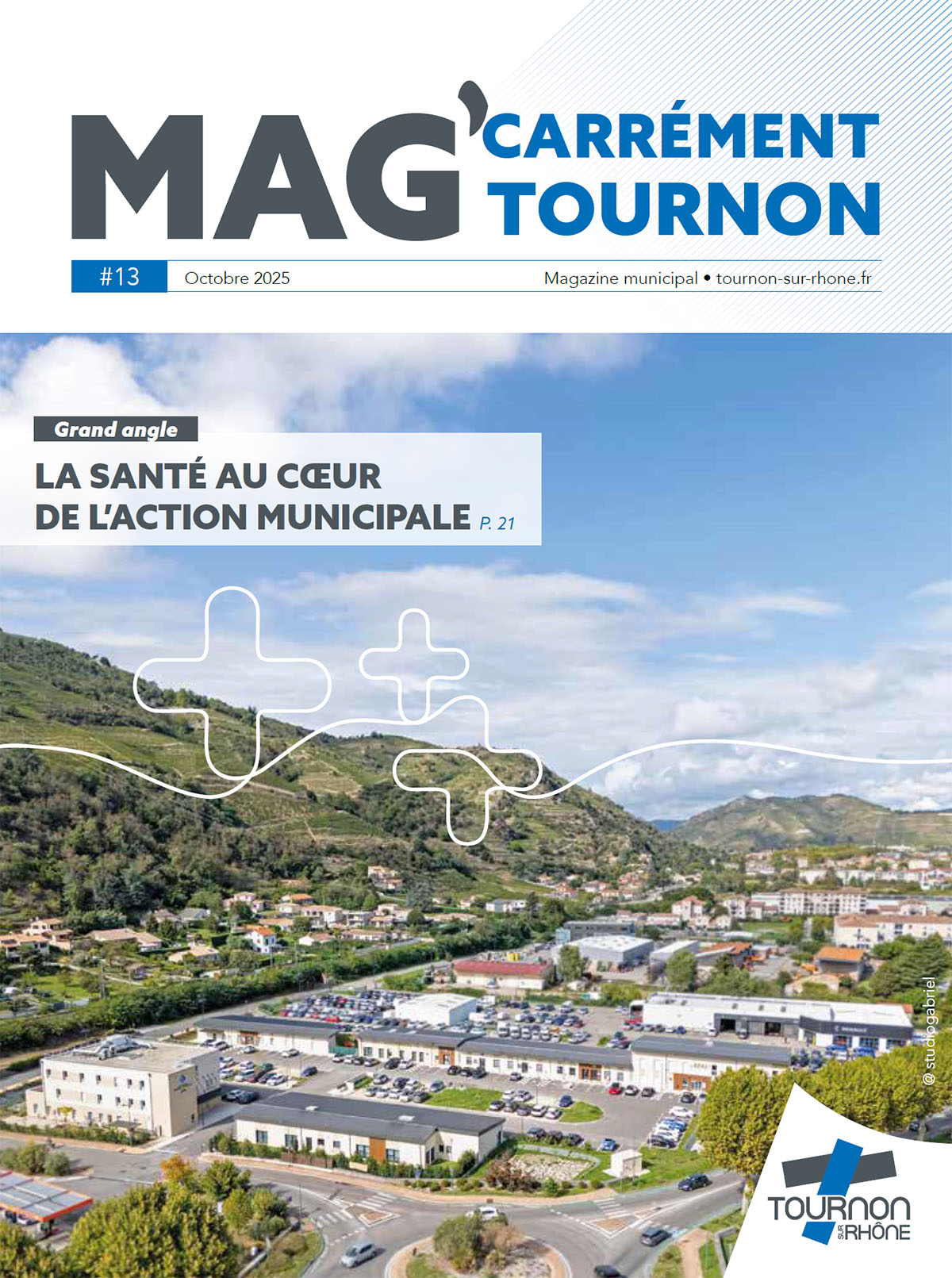 MAG' CARRÉMENT TOURNON

#13 Octobre 2025 Magazine municipal • tournon-sur-rhone.fr

Grand angle

LA SANTÉ AU CŒUR DE L'ACTION MUNICIPALE P. 21

@ studiogabriel

TOURNON SUR RHÔNE